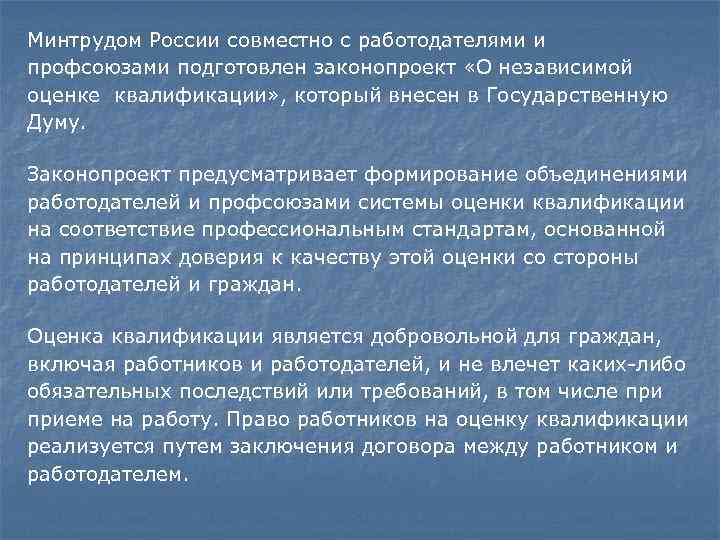 Минтрудом России совместно с работодателями и профсоюзами подготовлен законопроект «О независимой оценке квалификации», который внесен в Государственную Думу.

Законопроект предусматривает формирование объединениями работодателей и профсоюзами системы оценки квалификации на соответствие профессиональным стандартам, основанной на принципах доверия к качеству этой оценки со стороны работодателей и граждан.

Оценка квалификации является добровольной для граждан, включая работников и работодателей, и не влечет каких-либо обязательных последствий или требований, в том числе при приеме на работу. Право работников на оценку квалификации реализуется путем заключения договора между работником и работодателем.